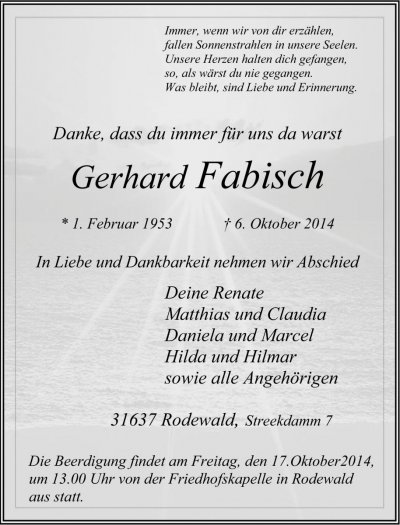 Immer, wenn wir von dir erzählen,
fallen Sonnenstrahlen in unsere Seelen.
Unsere Herzen halten dich gefangen,
so, als wärst du nie gegangen.
Was bleibt, sind Liebe und Erinnerung.

Danke, dass du immer für uns da warst

Gerhard Fabisch

* 1. Februar 1953 † 6. Oktober 2014

In Liebe und Dankbarkeit nehmen wir Abschied

Deine Renate
Matthias und Claudia
Daniela und Marcel
Hilda und Hilmar
sowie alle Angehörigen

31637 Rodewald, Streekdamm 7

Die Beerdigung findet am Freitag, den 17.Oktober2014, um 13.00 Uhr von der Friedhofskapelle in Rodewald aus statt.